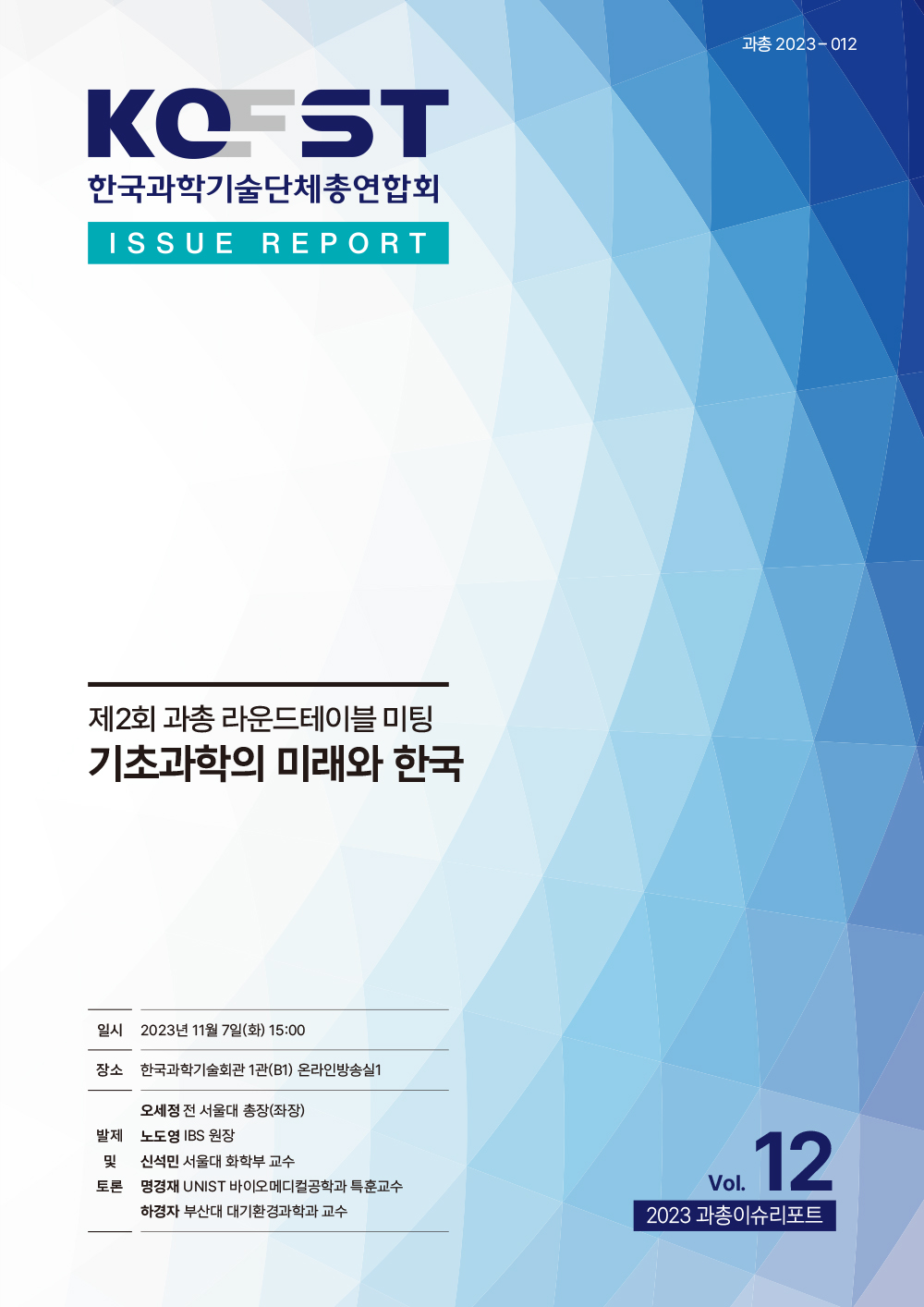 과총 2023-012

KOFST

한국과학기술단체총연합회

ISSUE REPORT

제2회 과총 라운드테이블 미팅

기초과학의 미래와 한국

일시 2023년 11월 7일(화) 15:00

장소 한국과학기술회관 1관(B1) 온라인방송실1

발제 및 토론
오세정 전 서울대 총장(좌장)
노도영 IBS 원장
신석민 서울대 화학부 교수
명경재 UNIST 바이오메디컬공학과 특훈교수
하경자 부산대 대기환경과학과 교수

Vol. 12

2023 과총이슈리포트